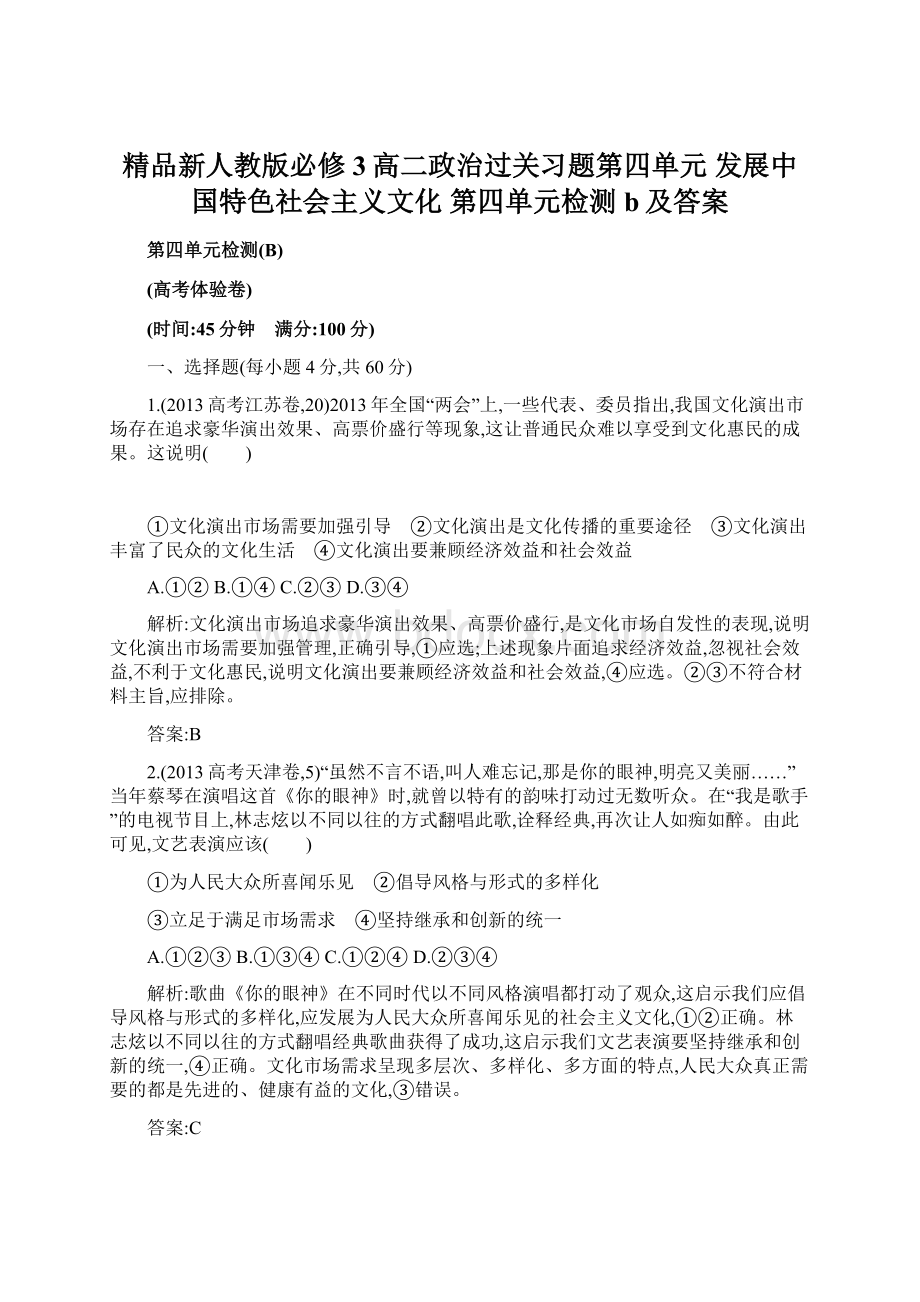 精品新人教版必修3高二政治过关习题第四单元 发展中国特色社会主义文化 第四单元检测b及答案

第四单元检测(B)

(高考体验卷)

(时间:45分钟 满分:100分)

一、选择题(每小题4分,共60分)

1.(2013高考江苏卷,20)2013年全国“两会”上,一些代表、委员指出,我国文化演出市场存在追求豪华演出效果、高票价盛行等现象,这让普通民众难以享受到文化惠民的成果。这说明(  )

①文化演出市场需要加强引导 ②文化演出是文化传播的重要途径 ③文化演出丰富了民众的文化生活 ④文化演出要兼顾经济效益和社会效益

A.①② B.①④ C.②③ D.③④

解析:文化演出市场追求豪华演出效果、高票价盛行,是文化市场自发性的表现,说明文化演出市场需要加强管理,正确引导,①应选;上述现象片面追求经济效益,忽视社会效益,不利于文化惠民,说明文化演出要兼顾经济效益和社会效益,④应选。②③不符合材料主旨,应排除。

答案:B

2.(2013高考天津卷,5)“虽然不言不语,叫人难忘记,那是你的眼神,明亮又美丽……”当年蔡琴在演唱这首《你的眼神》时,就曾以特有的韵味打动过无数听众。在“我是歌手”的电视节目上,林志炫以不同以往的方式翻唱此歌,诠释经典,再次让人如痴如醉。由此可见,文艺表演应该(  )

①为人民大众所喜闻乐见 ②倡导风格与形式的多样化

③立足于满足市场需求 ④坚持继承和创新的统一

A.①②③ B.①③④ C.①②④ D.②③④

解析:歌曲《你的眼神》在不同时代以不同风格演唱都打动了观众,这启示我们应倡导风格与形式的多样化,应发展为人民大众所喜闻乐见的社会主义文化,①②正确。林志炫以不同以往的方式翻唱经典歌曲获得了成功,这启示我们文艺表演要坚持继承和创新的统一,④正确。文化市场需求呈现多层次、多样化、多方面的特点,人民大众真正需要的都是先进的、健康有益的文化,③错误。

答案:C